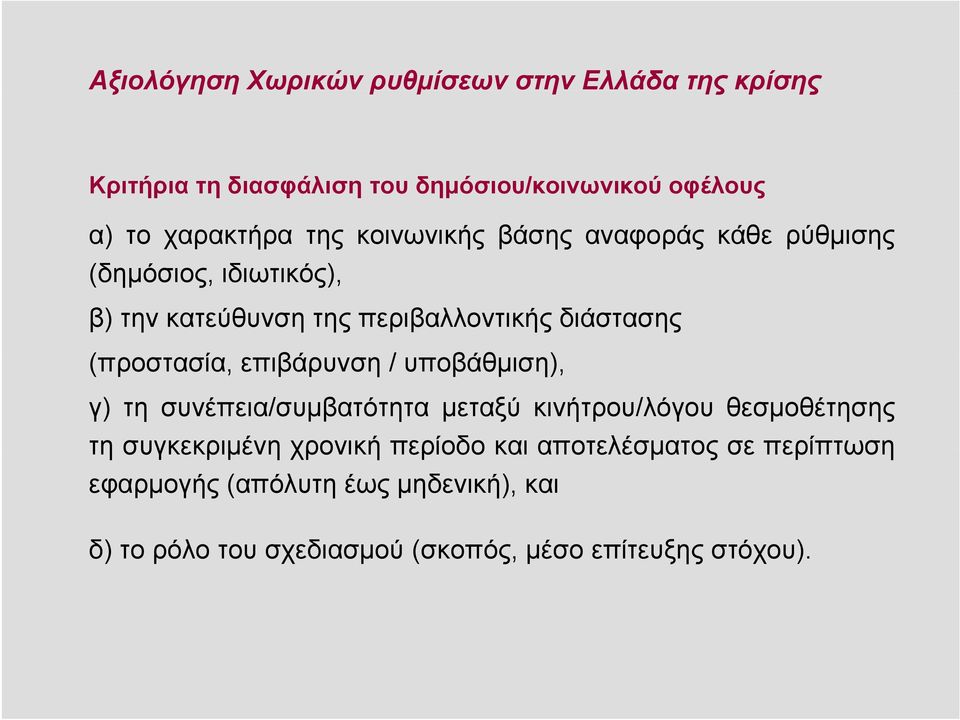 Αξιολόγηση Χωρικών ρυθμίσεων στην Ελλάδα της κρίσης

Κριτήρια τη διασφάλιση του δημόσιου/κοινωνικού οφέλους

α) το χαρακτήρα της κοινωνικής βάσης αναφοράς κάθε ρύθμισης (δημόσιος, ιδιωτικός),

β) την κατεύθυνση της περιβαλλοντικής διάστασης (προστασία, επιβάρυνση / υποβάθμιση),

γ) τη συνέπεια/συμβατότητα μεταξύ κινήτρου/λόγου θεσμοθέτησης τη συγκεκριμένη χρονική περίοδο και αποτελέσματος σε περίπτωση εφαρμογής (απόλυτη έως μηδενική), και

δ) το ρόλο του σχεδιασμού (σκοπός, μέσο επίτευξης στόχου).